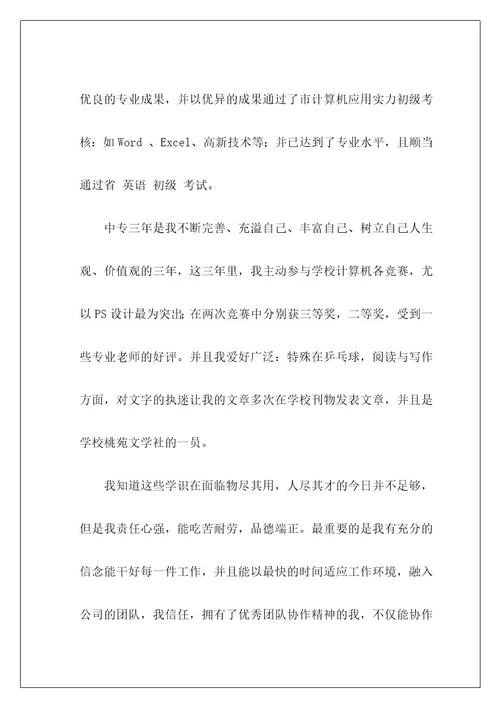 优良的专业成果，并以优异的成果通过了市计算机应用实力初级考核：如 Word 、Excel、高新技术等；并已达到了专业水平，且顺当通过省 英语 初级 考试。

中专三年是我不断完善、充溢自己、丰富自己、树立自己人生观、价值观的三年，这三年里，我主动参与学校计算机各竞赛，尤以 PS 设计最为突出；在两次竞赛中分别获三等奖，二等奖，受到一些专业老师的好评。并且我爱好广泛：特殊在乒乓球，阅读与写作方面，对文字的执迷让我的文章多次在学校刊物发表文章，并且是学校桃苑文学社的一员。

我知道这些学识在面临物尽其用，人尽其才的今日并不足够，但是我责任心强，能吃苦耐劳，品德端正。最重要的是我有充分的信念能干好每一件工作，并且能以最快的时间适应工作环境，融入公司的团队，我信任，拥有了优秀团队协作精神的我，不仅能协作